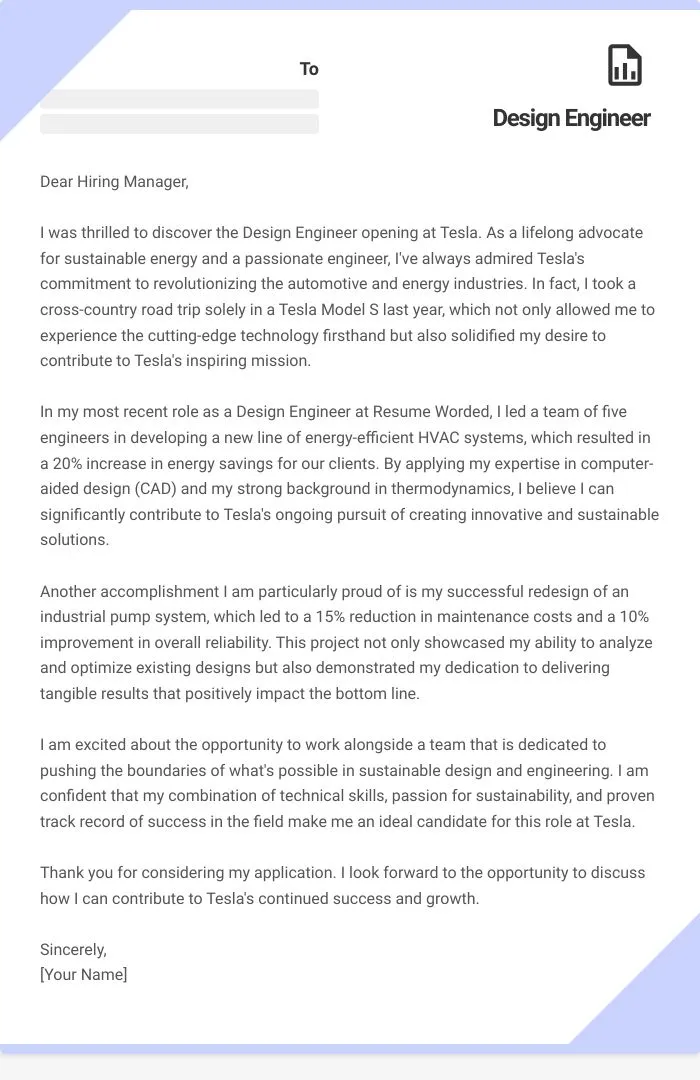 To

Design Engineer

Dear Hiring Manager,

I was thrilled to discover the Design Engineer opening at Tesla. As a lifelong advocate for sustainable energy and a passionate engineer, I've always admired Tesla's commitment to revolutionizing the automotive and energy industries. In fact, I took a cross-country road trip solely in a Tesla Model S last year, which not only allowed me to experience the cutting-edge technology firsthand but also solidified my desire to contribute to Tesla's inspiring mission.

In my most recent role as a Design Engineer at Resume Worded, I led a team of five engineers in developing a new line of energy-efficient HVAC systems, which resulted in a 20% increase in energy savings for our clients. By applying my expertise in computer-aided design (CAD) and my strong background in thermodynamics, I believe I can significantly contribute to Tesla's ongoing pursuit of creating innovative and sustainable solutions.

Another accomplishment I am particularly proud of is my successful redesign of an industrial pump system, which led to a 15% reduction in maintenance costs and a 10% improvement in overall reliability. This project not only showcased my ability to analyze and optimize existing designs but also demonstrated my dedication to delivering tangible results that positively impact the bottom line.

I am excited about the opportunity to work alongside a team that is dedicated to pushing the boundaries of what's possible in sustainable design and engineering. I am confident that my combination of technical skills, passion for sustainability, and proven track record of success in the field make me an ideal candidate for this role at Tesla.

Thank you for considering my application. I look forward to the opportunity to discuss how I can contribute to Tesla's continued success and growth.

Sincerely,
[Your Name]